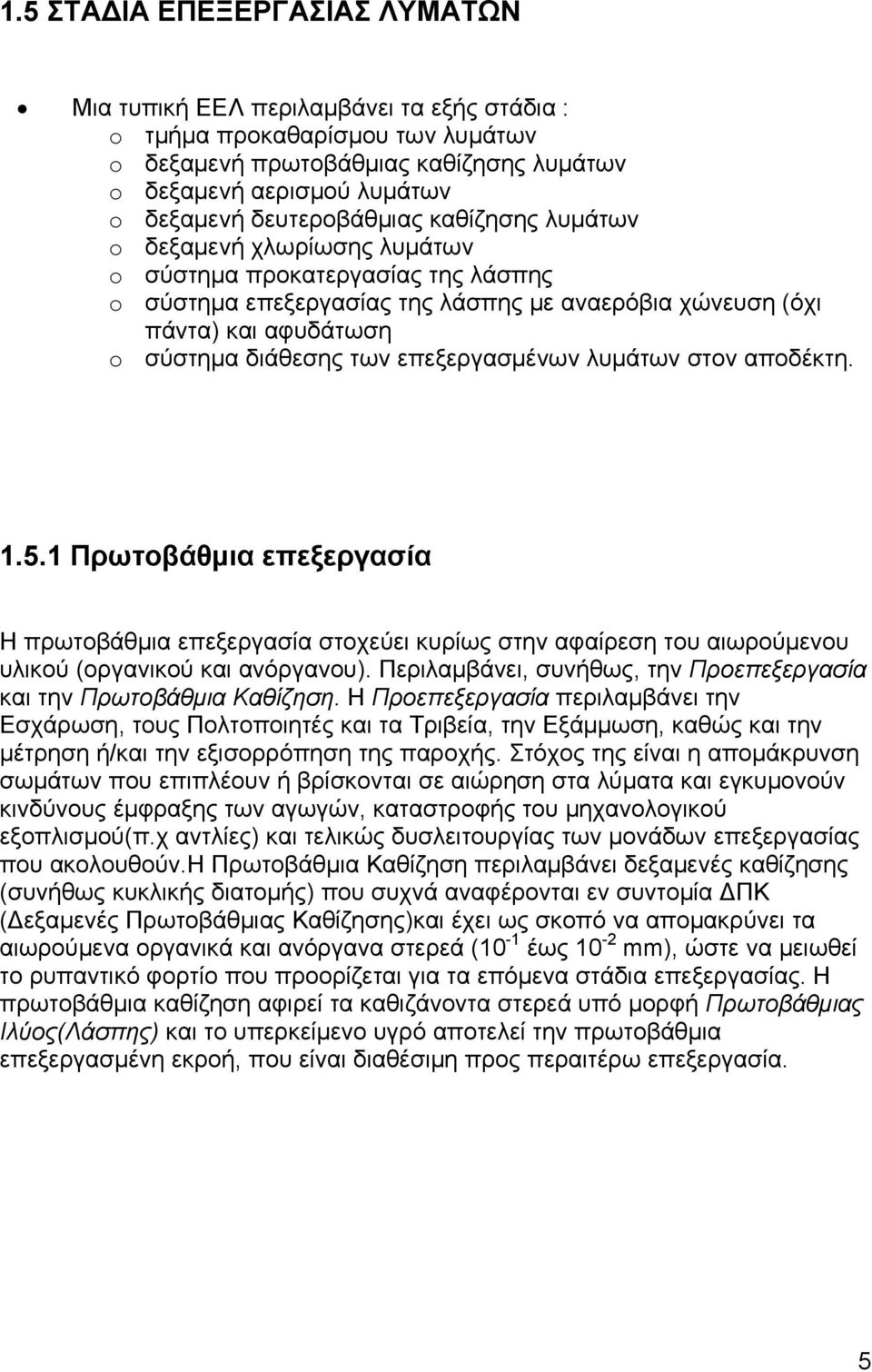 1.5 ΣΤΑΔΙΑ ΕΠΕΞΕΡΓΑΣΙΑΣ ΛΥΜΑΤΩΝ

• Μια τυπική ΕΕΛ περιλαμβάνει τα εξής στάδια :
  o τμήμα προκαθαρίσμου των λυμάτων
  o δεξαμενή πρωτοβάθμιας καθίζησης λυμάτων
  o δεξαμενή αερισμού λυμάτων
  o δεξαμενή δευτεροβάθμιας καθίζησης λυμάτων
  o δεξαμενή χλωρίωσης λυμάτων
  o σύστημα προκατεργασίας της λάσπης
  o σύστημα επεξεργασίας της λάσπης με αναερόβια χώνευση (όχι πάντα) και αφυδάτωση
  o σύστημα διάθεσης των επεξεργασμένων λυμάτων στον αποδέκτη.

1.5.1 Πρωτοβάθμια επεξεργασία

Η πρωτοβάθμια επεξεργασία στοχεύει κυρίως στην αφαίρεση του αιωρούμενου υλικού (οργανικού και ανόργανου). Περιλαμβάνει, συνήθως, την Προεπεξεργασία και την Πρωτοβάθμια Καθίζηση. Η Προεπεξεργασία περιλαμβάνει την Εσχάρωση, τους Πολτοποιητές και τα Τριβεία, την Εξάμμωση, καθώς και την μέτρηση ή/και την εξισορρόπηση της παροχής. Στόχος της είναι η απομάκρυνση σωμάτων που επιπλέουν ή βρίσκονται σε αιώρηση στα λύματα και εγκυμονούν κινδύνους έμφραξης των αγωγών, καταστροφής του μηχανολογικού εξοπλισμού(π.χ αντλίες) και τελικώς δυσλειτουργίας των μονάδων επεξεργασίας που ακολουθούν.Η Πρωτοβάθμια Καθίζηση περιλαμβάνει δεξαμενές καθίζησης (συνήθως κυκλικής διατομής) που συχνά αναφέρονται εν συντομία ΔΠΚ (Δεξαμενές Πρωτοβάθμιας Καθίζησης)και έχει ως σκοπό να απομακρύνει τα αιωρούμενα οργανικά και ανόργανα στερεά ($10^{-1}$ έως $10^{-2}$ mm), ώστε να μειωθεί το ρυπαντικό φορτίο που προορίζεται για τα επόμενα στάδια επεξεργασίας. Η πρωτοβάθμια καθίζηση αφιρεί τα καθιζάνοντα στερεά υπό μορφή Πρωτοβάθμιας Ιλύος(Λάσπης) και το υπερκείμενο υγρό αποτελεί την πρωτοβάθμια επεξεργασμένη εκροή, που είναι διαθέσιμη προς περαιτέρω επεξεργασία.

5